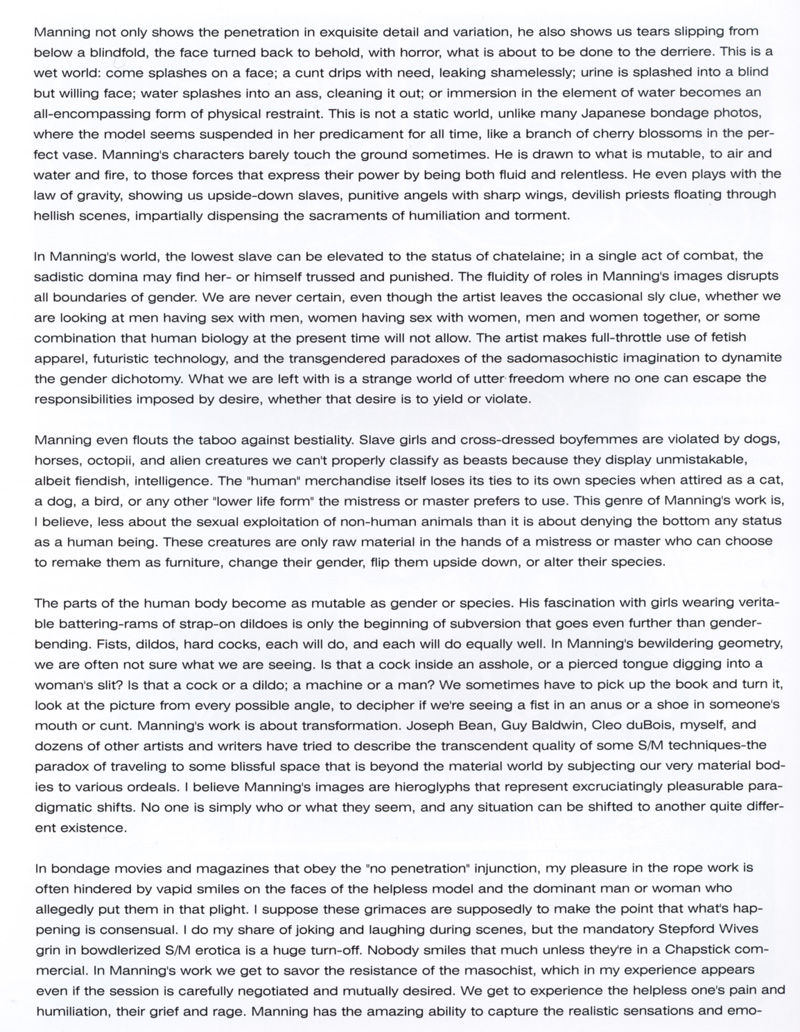 Manning not only shows the penetration in exquisite detail and variation, he also shows us tears slipping from below a blindfold, the face turned back to behold, with horror, what is about to be done to the derriere. This is a wet world: come splashes on a face; a cunt drips with need, leaking shamelessly; urine is splashed into a blind but willing face; water splashes into an ass, cleaning it out; or immersion in the element of water becomes an all-encompassing form of physical restraint. This is not a static world, unlike many Japanese bondage photos, where the model seems suspended in her predicament for all time, like a branch of cherry blossoms in the perfect vase. Manning's characters barely touch the ground sometimes. He is drawn to what is mutable, to air and water and fire, to those forces that express their power by being both fluid and relentless. He even plays with the law of gravity, showing us upside-down slaves, punitive angels with sharp wings, devilish priests floating through hellish scenes, impartially dispensing the sacraments of humiliation and torment.

In Manning's world, the lowest slave can be elevated to the status of chatelaine; in a single act of combat, the sadistic domina may find her- or himself trussed and punished. The fluidity of roles in Manning's images disrupts all boundaries of gender. We are never certain, even though the artist leaves the occasional sly clue, whether we are looking at men having sex with men, women having sex with women, men and women together, or some combination that human biology at the present time will not allow. The artist makes full-throttle use of fetish apparel, futuristic technology, and the transgendered paradoxes of the sadomasochistic imagination to dynamite the gender dichotomy. What we are left with is a strange world of utter freedom where no one can escape the responsibilities imposed by desire, whether that desire is to yield or violate.

Manning even flouts the taboo against bestiality. Slave girls and cross-dressed boyfemmes are violated by dogs, horses, octopii, and alien creatures we can't properly classify as beasts because they display unmistakable, albeit fiendish, intelligence. The "human" merchandise itself loses its ties to its own species when attired as a cat, a dog, a bird, or any other "lower life form" the mistress or master prefers to use. This genre of Manning's work is, I believe, less about the sexual exploitation of non-human animals than it is about denying the bottom any status as a human being. These creatures are only raw material in the hands of a mistress or master who can choose to remake them as furniture, change their gender, flip them upside down, or alter their species.

The parts of the human body become as mutable as gender or species. His fascination with girls wearing veritable battering-rams of strap-on dildoes is only the beginning of subversion that goes even further than gender-bending. Fists, dildos, hard cocks, each will do, and each will do equally well. In Manning's bewildering geometry, we are often not sure what we are seeing. Is that a cock inside an asshole, or a pierced tongue digging into a woman's slit? Is that a cock or a dildo; a machine or a man? We sometimes have to pick up the book and turn it, look at the picture from every possible angle, to decipher if we're seeing a fist in an anus or a shoe in someone's mouth or cunt. Manning's work is about transformation. Joseph Bean, Guy Baldwin, Cleo duBois, myself, and dozens of other artists and writers have tried to describe the transcendent quality of some S/M techniques-the paradox of traveling to some blissful space that is beyond the material world by subjecting our very material bodies to various ordeals. I believe Manning's images are hieroglyphs that represent excruciatingly pleasurable paradigmatic shifts. No one is simply who or what they seem, and any situation can be shifted to another quite different existence.

In bondage movies and magazines that obey the "no penetration" injunction, my pleasure in the rope work is often hindered by vapid smiles on the faces of the helpless model and the dominant man or woman who allegedly put them in that plight. I suppose these grimaces are supposedly to make the point that what's happening is consensual. I do my share of joking and laughing during scenes, but the mandatory Stepford Wives grin in bowdlerized S/M erotica is a huge turn-off. Nobody smiles that much unless they're in a Chapstick commercial. In Manning's work we get to savor the resistance of the masochist, which in my experience appears even if the session is carefully negotiated and mutually desired. We get to experience the helpless one's pain and humiliation, their grief and rage. Manning has the amazing ability to capture the realistic sensations and emo-